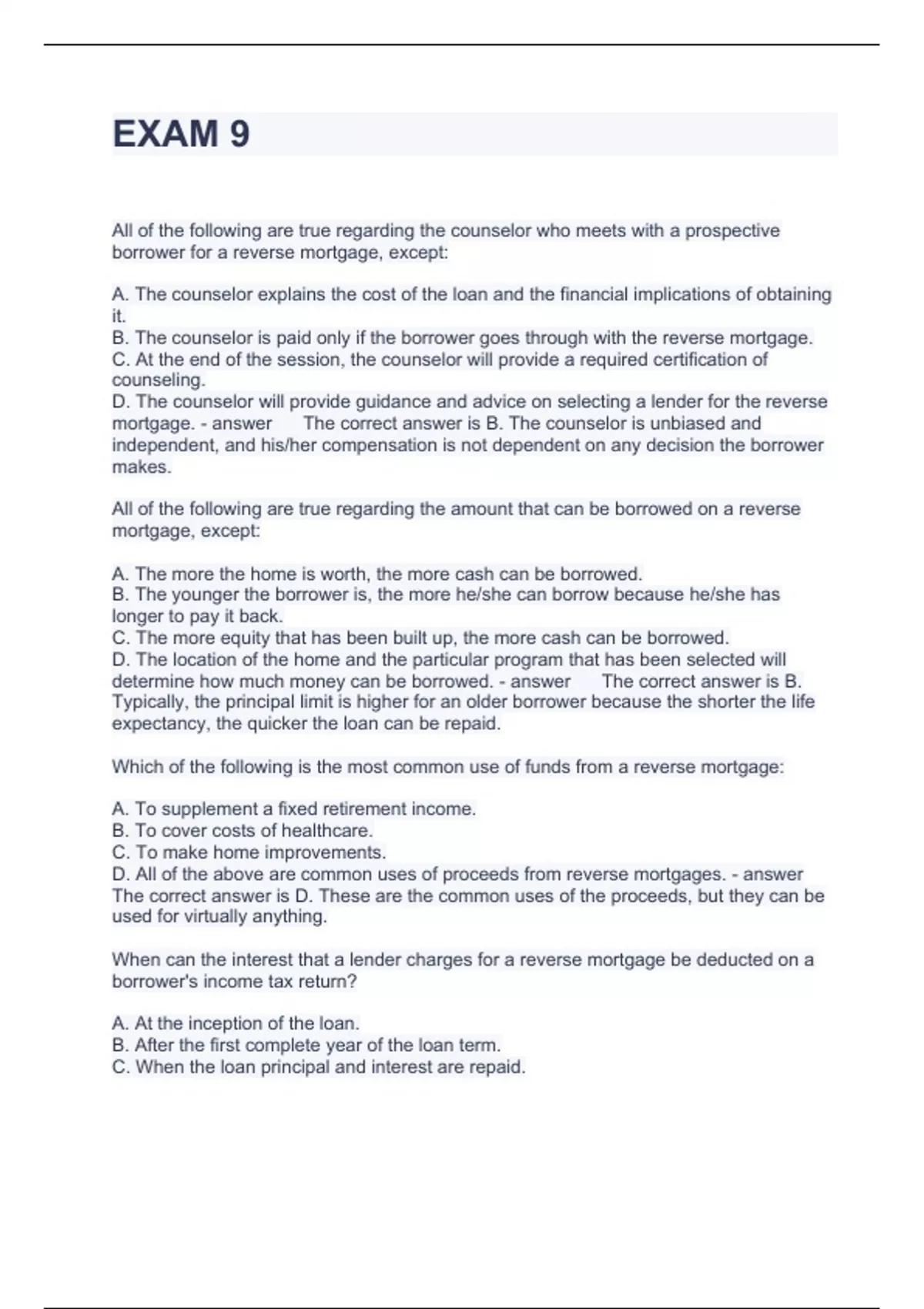 EXAM 9

All of the following are true regarding the counselor who meets with a prospective borrower for a reverse mortgage, except:

A. The counselor explains the cost of the loan and the financial implications of obtaining it.
B. The counselor is paid only if the borrower goes through with the reverse mortgage.
C. At the end of the session, the counselor will provide a required certification of counseling.
D. The counselor will provide guidance and advice on selecting a lender for the reverse mortgage. - answer The correct answer is B. The counselor is unbiased and independent, and his/her compensation is not dependent on any decision the borrower makes.

All of the following are true regarding the amount that can be borrowed on a reverse mortgage, except:

A. The more the home is worth, the more cash can be borrowed.
B. The younger the borrower is, the more he/she can borrow because he/she has longer to pay it back.
C. The more equity that has been built up, the more cash can be borrowed.
D. The location of the home and the particular program that has been selected will determine how much money can be borrowed. - answer The correct answer is B. Typically, the principal limit is higher for an older borrower because the shorter the life expectancy, the quicker the loan can be repaid.

Which of the following is the most common use of funds from a reverse mortgage:

A. To supplement a fixed retirement income.
B. To cover costs of healthcare.
C. To make home improvements.
D. All of the above are common uses of proceeds from reverse mortgages. - answer The correct answer is D. These are the common uses of the proceeds, but they can be used for virtually anything.

When can the interest that a lender charges for a reverse mortgage be deducted on a borrower's income tax return?

A. At the inception of the loan.
B. After the first complete year of the loan term.
C. When the loan principal and interest are repaid.